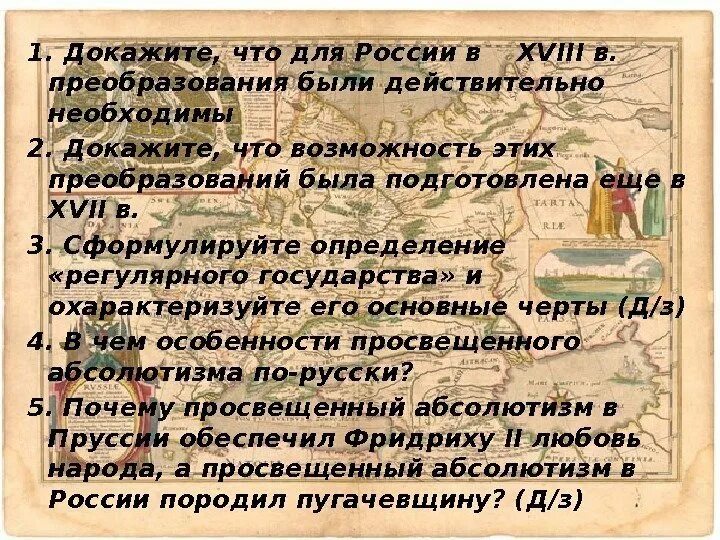 1. Докажите, что для России в XVIII в. преобразования были действительно необходимы

2. Докажите, что возможность этих преобразований была подготовлена еще в XVII в.

3. Сформулируйте определение «регулярного государства» и охарактеризуйте его основные черты (Д/з)

4. В чем особенности просвещенного абсолютизма по-русски?

5. Почему просвещенный абсолютизм в Пруссии обеспечил Фридриху II любовь народа, а просвещенный абсолютизм в России породил пугачевщину? (Д/з)